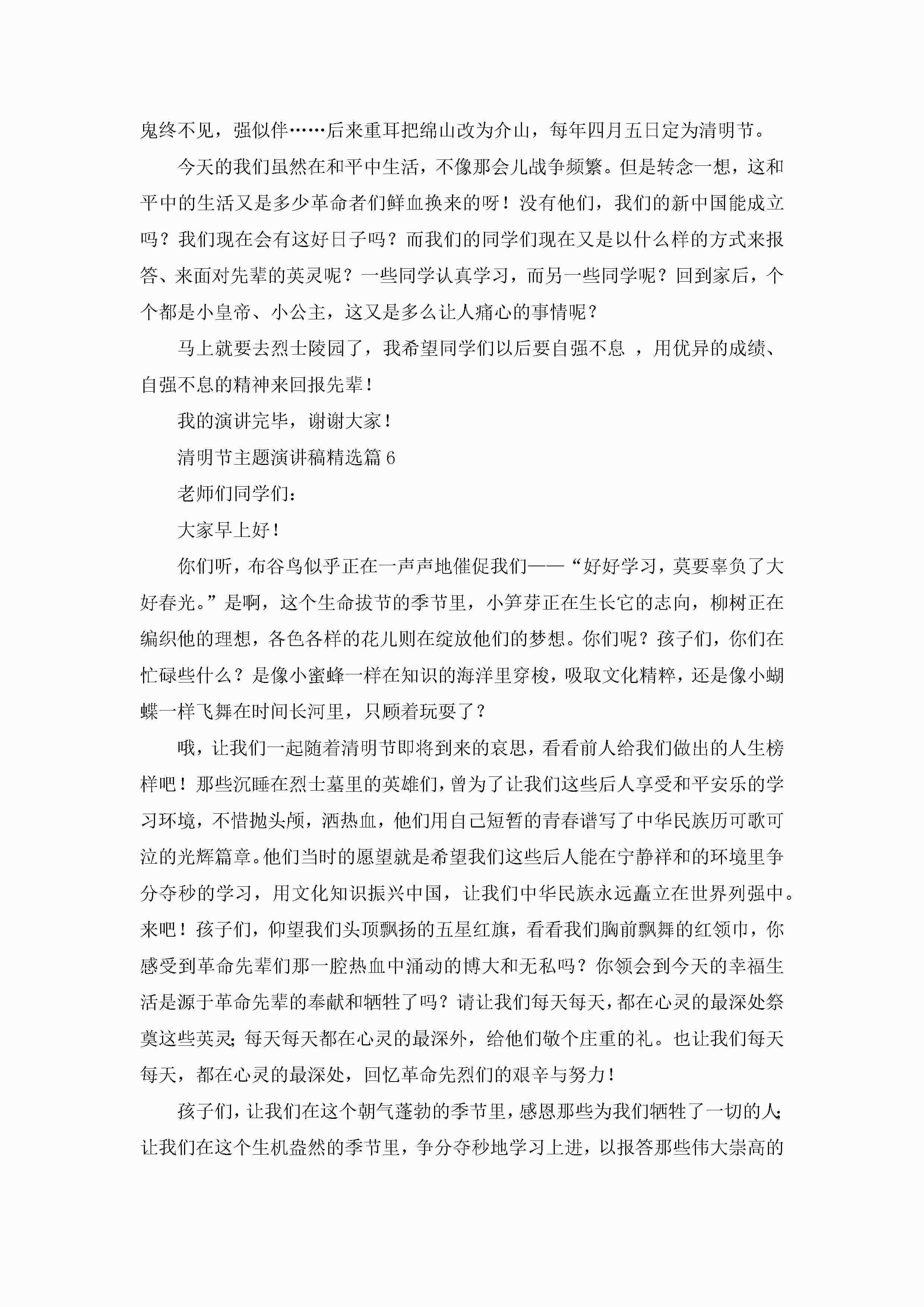 鬼终不见，强似伴……后来重耳把绵山改为介山，每年四月五日定为清明节。

今天的我们虽然在和平中生活，不像那会儿战争频繁。但是转念一想，这和平中的生活又是多少革命者们鲜血换来的呀！没有他们，我们的新中国能成立吗？我们现在会有这好日子吗？而我们的同学们现在又是以什么样的方式来报答、来面对先辈的英灵呢？一些同学认真学习，而另一些同学呢？回到家后，个个都是小皇帝、小公主，这又是多么让人痛心的事情呢？

马上就要去烈士陵园了，我希望同学们以后要自强不息 ，用优异的成绩、自强不息的精神来回报先辈！

我的演讲完毕，谢谢大家！

清明节主题演讲稿精选篇 6

老师们同学们：

大家早上好！

你们听，布谷鸟似乎正在一声声地催促我们——“好好学习，莫要辜负了大好春光。”是啊，这个生命拔节的季节里，小笋芽正在生长它的志向，柳树正在编织他的理想，各色各样的花儿则在绽放他们的梦想。你们呢？孩子们，你们在忙碌些什么？是像小蜜蜂一样在知识的海洋里穿梭，吸取文化精粹，还是像小蝴蝶一样飞舞在时间长河里，只顾着玩耍了？

哦，让我们一起随着清明节即将到来的哀思，看看前人给我们做出的人生榜样吧！那些沉睡在烈士墓里的英雄们，曾为了让我们这些后人享受和平安乐的学习环境，不惜抛头颅，洒热血，他们用自己短暂的青春谱写了中华民族历可歌可泣的光辉篇章。他们当时的愿望就是希望我们这些后人能在宁静祥和的环境里争分夺秒的学习，用文化知识振兴中国，让我们中华民族永远矗立在世界列强中。来吧！孩子们，仰望我们头顶飘扬的五星红旗，看看我们胸前飘舞的红领巾，你感受到革命先辈们那一腔热血中涌动的博大和无私吗？你领会到今天的幸福生活是源于革命先辈的奉献和牺牲了吗？请让我们每天每天，都在心灵的最深处祭奠这些英灵；每天每天都在心灵的最深外，给他们敬个庄重的礼。也让我们每天每天，都在心灵的最深处，回忆革命先烈们的艰辛与努力！

孩子们，让我们在这个朝气蓬勃的季节里，感恩那些为我们牺牲了一切的人；让我们在这个生机盎然的季节里，争分夺秒地学习上进，以报答那些伟大崇高的